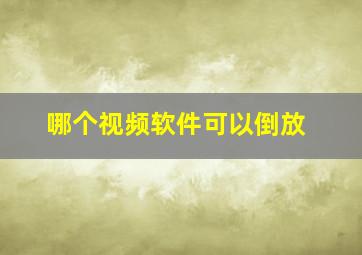 哪个视频软件可以倒放